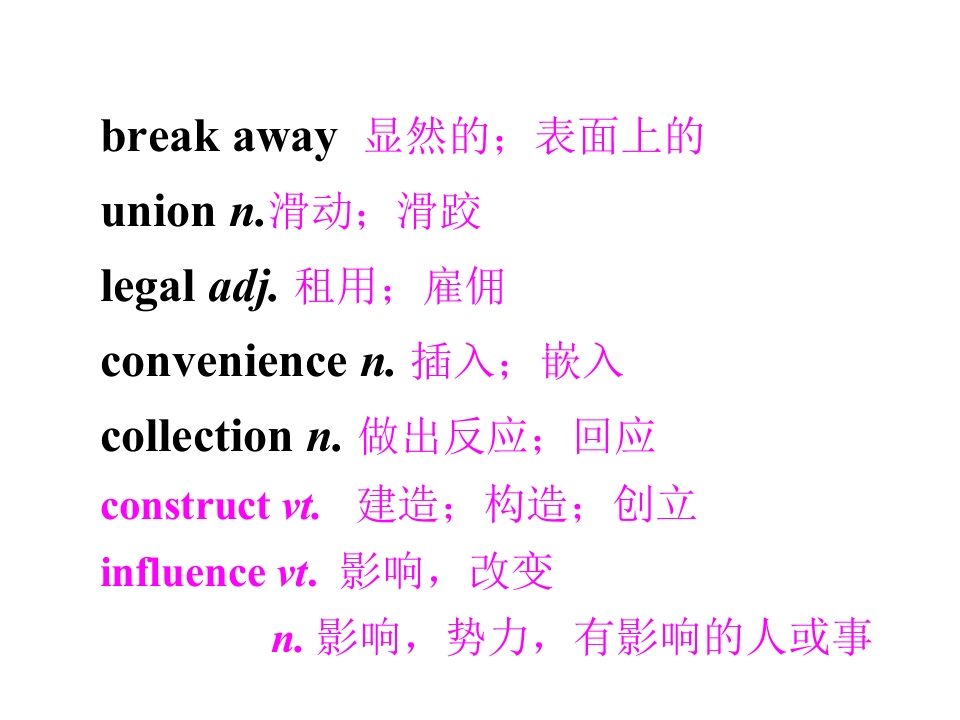 break away 显然的；表面上的

union n.滑动；滑跤

legal adj. 租用；雇佣

convenience n. 插入；嵌入

collection n. 做出反应；回应

construct vt. 建造；构造；创立

influence vt. 影响，改变

n. 影响，势力，有影响的人或事